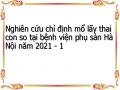 Nghiên cứu chỉ định mổ lấy thai con so tại bệnh viện phụ sản Hà Nội năm 2021 - 1